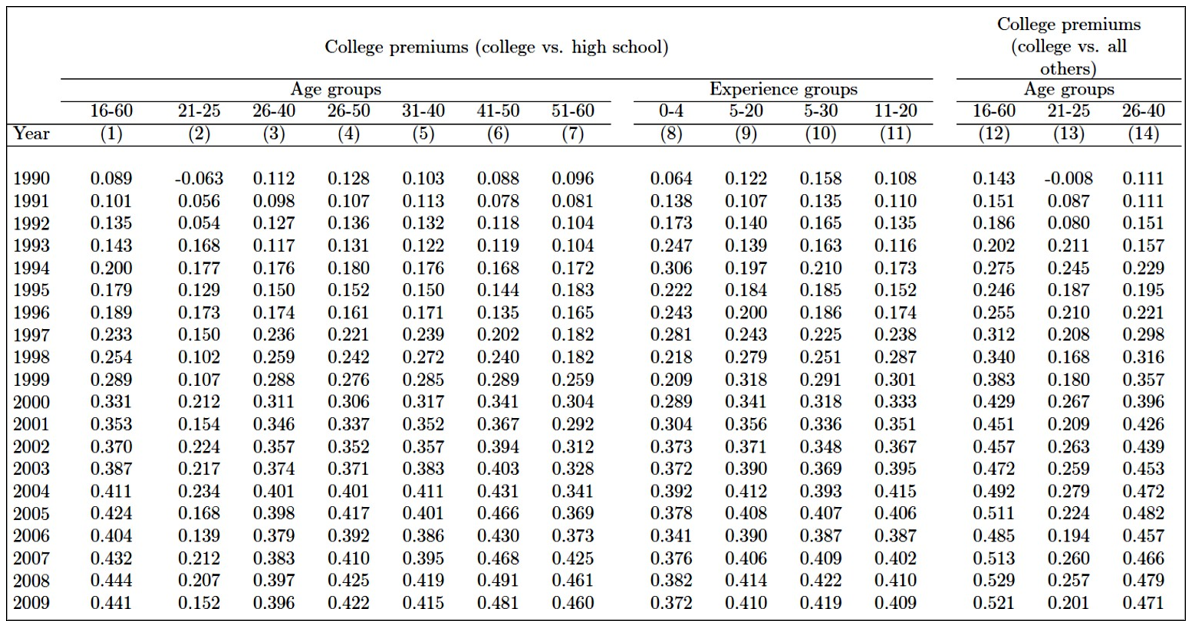 | | College premiums (college vs. high school) | | | | | | | | | | | College premiums (college vs. all others) | | |
|---|---|---|---|---|---|---|---|---|---|---|---|---|---|---|
| | Age groups | | | | | | | Experience groups | | | | Age groups | | |
| | 16-60 | 21-25 | 26-40 | 26-50 | 31-40 | 41-50 | 51-60 | 0-4 | 5-20 | 5-30 | 11-20 | 16-60 | 21-25 | 26-40 |
| Year | (1) | (2) | (3) | (4) | (5) | (6) | (7) | (8) | (9) | (10) | (11) | (12) | (13) | (14) |
| 1990 | 0.089 | -0.063 | 0.112 | 0.128 | 0.103 | 0.088 | 0.096 | 0.064 | 0.122 | 0.158 | 0.108 | 0.143 | -0.008 | 0.111 |
| 1991 | 0.101 | 0.056 | 0.098 | 0.107 | 0.113 | 0.078 | 0.081 | 0.138 | 0.107 | 0.135 | 0.110 | 0.151 | 0.087 | 0.111 |
| 1992 | 0.135 | 0.054 | 0.127 | 0.136 | 0.132 | 0.118 | 0.104 | 0.173 | 0.140 | 0.165 | 0.135 | 0.186 | 0.080 | 0.151 |
| 1993 | 0.143 | 0.168 | 0.117 | 0.131 | 0.122 | 0.119 | 0.104 | 0.247 | 0.139 | 0.163 | 0.116 | 0.202 | 0.211 | 0.157 |
| 1994 | 0.200 | 0.177 | 0.176 | 0.180 | 0.176 | 0.168 | 0.172 | 0.306 | 0.197 | 0.210 | 0.173 | 0.275 | 0.245 | 0.229 |
| 1995 | 0.179 | 0.129 | 0.150 | 0.152 | 0.150 | 0.144 | 0.183 | 0.222 | 0.184 | 0.185 | 0.152 | 0.246 | 0.187 | 0.195 |
| 1996 | 0.189 | 0.173 | 0.174 | 0.161 | 0.171 | 0.135 | 0.165 | 0.243 | 0.200 | 0.186 | 0.174 | 0.255 | 0.210 | 0.221 |
| 1997 | 0.233 | 0.150 | 0.236 | 0.221 | 0.239 | 0.202 | 0.182 | 0.281 | 0.243 | 0.225 | 0.238 | 0.312 | 0.208 | 0.298 |
| 1998 | 0.254 | 0.102 | 0.259 | 0.242 | 0.272 | 0.240 | 0.182 | 0.218 | 0.279 | 0.251 | 0.287 | 0.340 | 0.168 | 0.316 |
| 1999 | 0.289 | 0.107 | 0.288 | 0.276 | 0.285 | 0.289 | 0.259 | 0.209 | 0.318 | 0.291 | 0.301 | 0.383 | 0.180 | 0.357 |
| 2000 | 0.331 | 0.212 | 0.311 | 0.306 | 0.317 | 0.341 | 0.304 | 0.289 | 0.341 | 0.318 | 0.333 | 0.429 | 0.267 | 0.396 |
| 2001 | 0.353 | 0.154 | 0.346 | 0.337 | 0.352 | 0.367 | 0.292 | 0.304 | 0.356 | 0.336 | 0.351 | 0.451 | 0.209 | 0.426 |
| 2002 | 0.370 | 0.224 | 0.357 | 0.352 | 0.357 | 0.394 | 0.312 | 0.373 | 0.371 | 0.348 | 0.367 | 0.457 | 0.263 | 0.439 |
| 2003 | 0.387 | 0.217 | 0.374 | 0.371 | 0.383 | 0.403 | 0.328 | 0.372 | 0.390 | 0.369 | 0.395 | 0.472 | 0.259 | 0.453 |
| 2004 | 0.411 | 0.234 | 0.401 | 0.401 | 0.411 | 0.431 | 0.341 | 0.392 | 0.412 | 0.393 | 0.415 | 0.492 | 0.279 | 0.472 |
| 2005 | 0.424 | 0.168 | 0.398 | 0.417 | 0.401 | 0.466 | 0.369 | 0.378 | 0.408 | 0.407 | 0.406 | 0.511 | 0.224 | 0.482 |
| 2006 | 0.404 | 0.139 | 0.379 | 0.392 | 0.386 | 0.430 | 0.373 | 0.341 | 0.390 | 0.387 | 0.387 | 0.485 | 0.194 | 0.457 |
| 2007 | 0.432 | 0.212 | 0.383 | 0.410 | 0.395 | 0.468 | 0.425 | 0.376 | 0.406 | 0.409 | 0.402 | 0.513 | 0.260 | 0.466 |
| 2008 | 0.444 | 0.207 | 0.397 | 0.425 | 0.419 | 0.491 | 0.461 | 0.382 | 0.414 | 0.422 | 0.410 | 0.529 | 0.257 | 0.479 |
| 2009 | 0.441 | 0.152 | 0.396 | 0.422 | 0.415 | 0.481 | 0.460 | 0.372 | 0.410 | 0.419 | 0.409 | 0.521 | 0.201 | 0.471 |